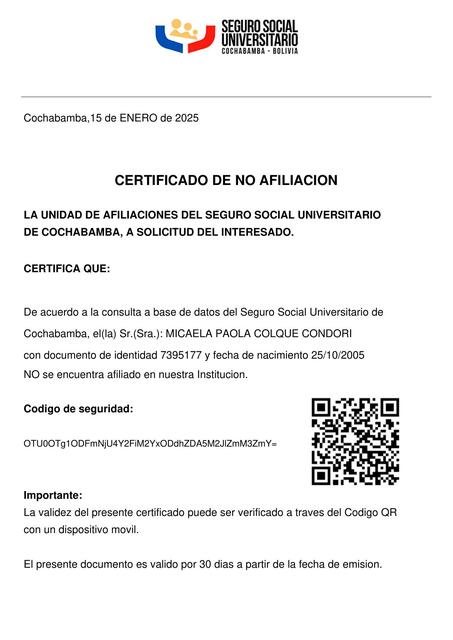 SEGURO SOCIAL UNIVERSITARIO
COCHABAMBA - BOLIVIA

Cochabamba,15 de ENERO de 2025

CERTIFICADO DE NO AFILIACION

LA UNIDAD DE AFILIACIONES DEL SEGURO SOCIAL UNIVERSITARIO DE COCHABAMBA, A SOLICITUD DEL INTERESADO.

CERTIFICA QUE:

De acuerdo a la consulta a base de datos del Seguro Social Universitario de Cochabamba, el(la) Sr.(Sra.): MICAELA PAOLA COLQUE CONDORI con documento de identidad 7395177 y fecha de nacimiento 25/10/2005 NO se encuentra afiliado en nuestra Institucion.

Codigo de seguridad:

OTU0OTg1ODFmNjU4Y2FiM2YxODdhZDA5M2JlZmM3ZmY=

Importante:
La validez del presente certificado puede ser verificado a traves del Codigo QR con un dispositivo movil.

El presente documento es valido por 30 dias a partir de la fecha de emision.